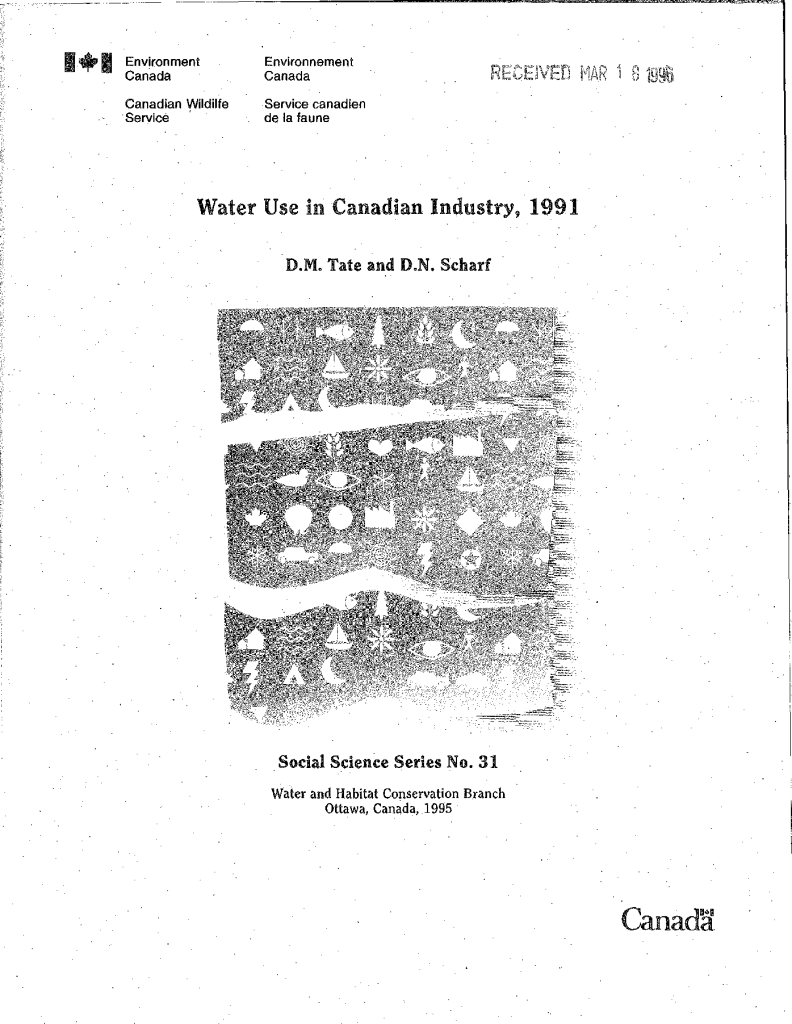 Environment Canada

Canadian Wildlife Service

Environnement Canada

Service canadien de la faune

RECEIVED MAR 1 8 1996

Water Use in Canadian Industry, 1991

D.M. Tate and D.N. Scharf

Social Science Series No. 31

Water and Habitat Conservation Branch
Ottawa, Canada, 1995

Canada